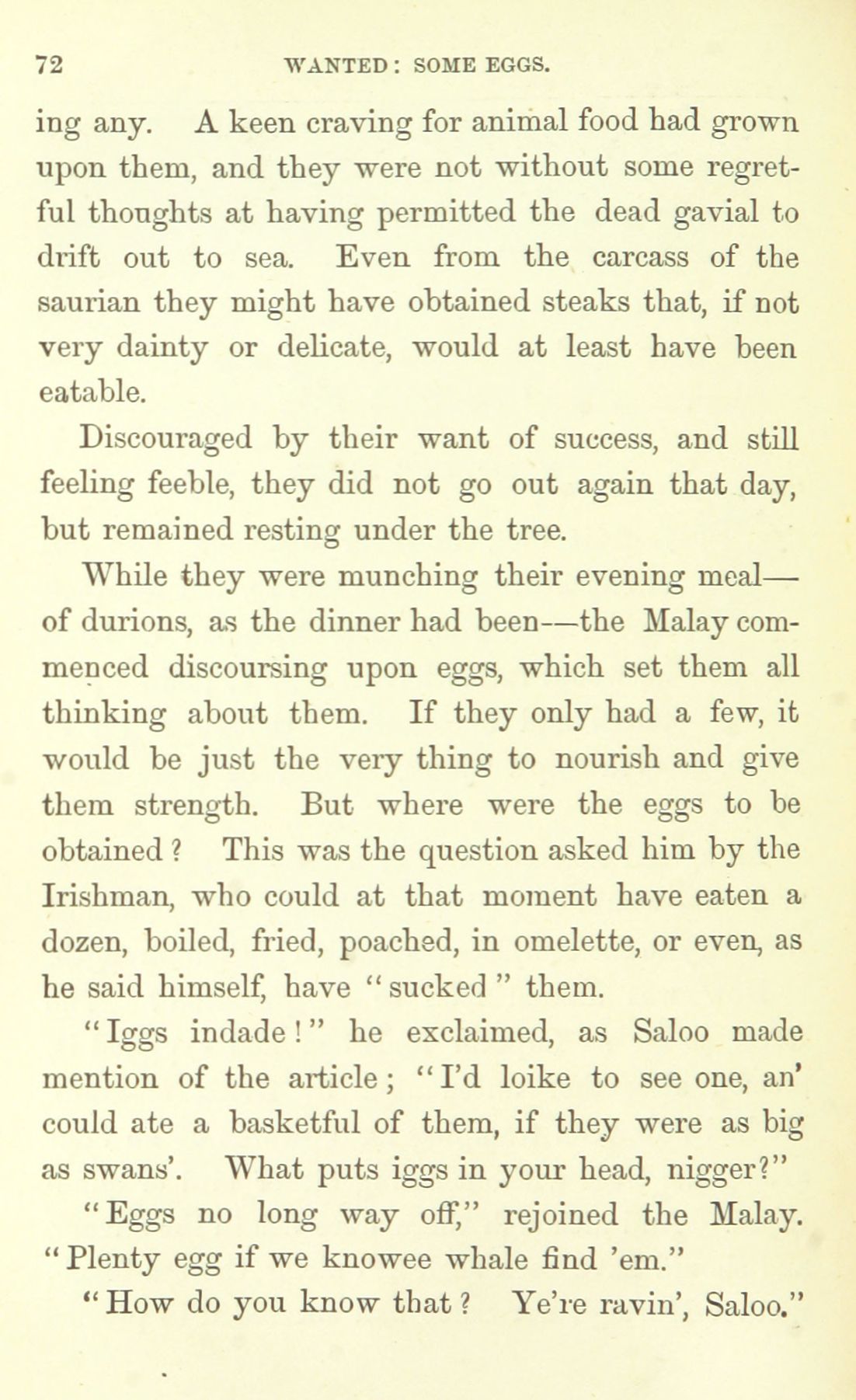 72 WANTED: SOME EGGS.

ing any. A keen craving for animal food had grown upon them, and they were not without some regretful thoughts at having permitted the dead gavial to drift out to sea. Even from the carcass of the saurian they might have obtained steaks that, if not very dainty or delicate, would at least have been eatable.

Discouraged by their want of success, and still feeling feeble, they did not go out again that day, but remained resting under the tree.

While they were munching their evening meal—of durions, as the dinner had been—the Malay commenced discoursing upon eggs, which set them all thinking about them. If they only had a few, it would be just the very thing to nourish and give them strength. But where were the eggs to be obtained? This was the question asked him by the Irishman, who could at that moment have eaten a dozen, boiled, fried, poached, in omelette, or even, as he said himself, have "sucked" them.

"Iggs indade!" he exclaimed, as Saloo made mention of the article; "I'd loike to see one, an' could ate a basketful of them, if they were as big as swans'. What puts iggs in your head, nigger?"

"Eggs no long way off," rejoined the Malay. "Plenty egg if we knowee whale find 'em."

"How do you know that? Ye're ravin', Saloo."